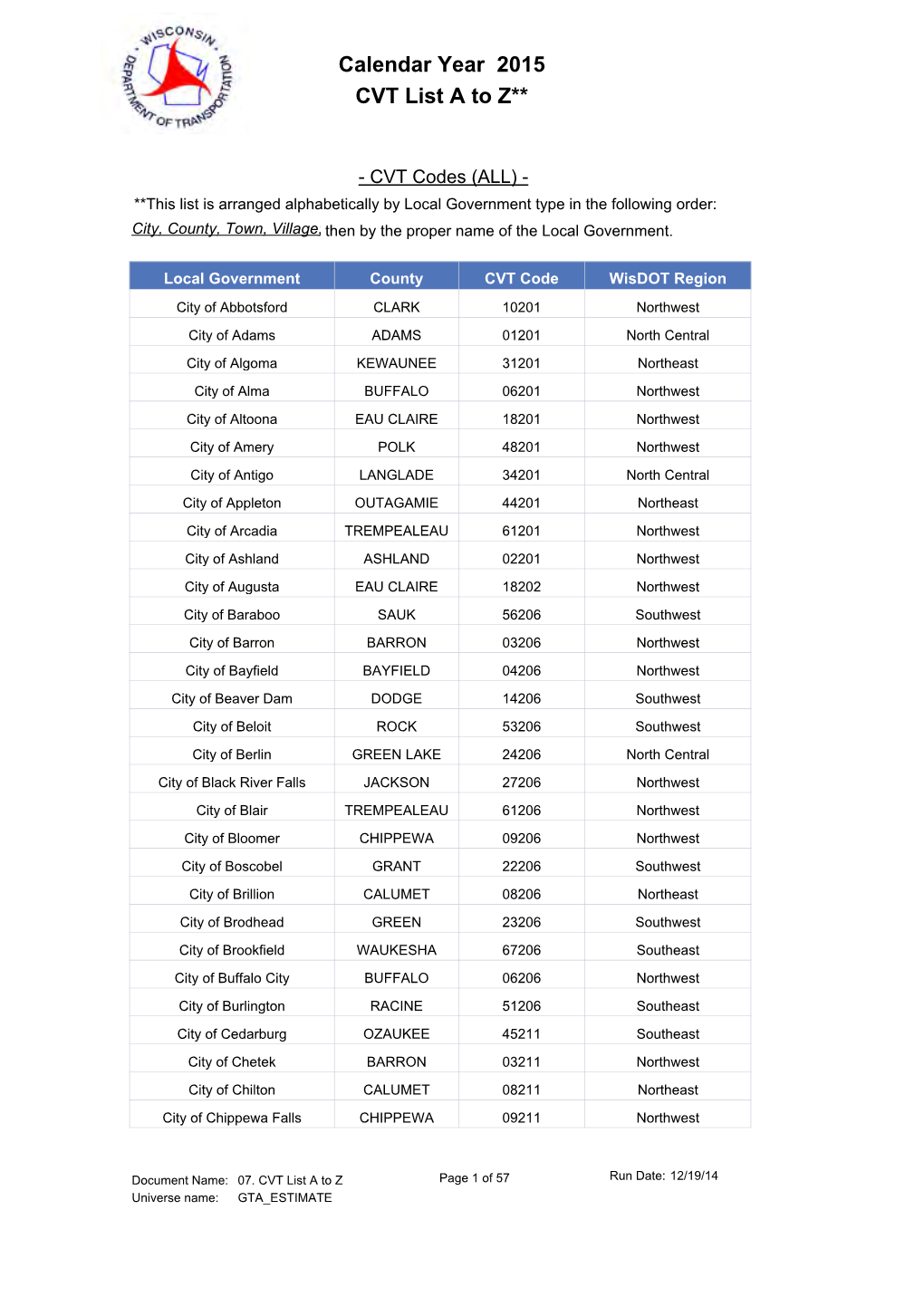 WISCONSIN DEPARTMENT OF TRANSPORTATION

Calendar Year 2015
CVT List A to Z**

- CVT Codes (ALL) -
**This list is arranged alphabetically by Local Government type in the following order: City, County, Town, Village, then by the proper name of the Local Government.

| Local Government | County | CVT Code | WisDOT Region |
|---|---|---|---|
| City of Abbotsford | CLARK | 10201 | Northwest |
| City of Adams | ADAMS | 01201 | North Central |
| City of Algoma | KEWAUNEE | 31201 | Northeast |
| City of Alma | BUFFALO | 06201 | Northwest |
| City of Altoona | EAU CLAIRE | 18201 | Northwest |
| City of Amery | POLK | 48201 | Northwest |
| City of Antigo | LANGLADE | 34201 | North Central |
| City of Appleton | OUTAGAMIE | 44201 | Northeast |
| City of Arcadia | TREMPEALEAU | 61201 | Northwest |
| City of Ashland | ASHLAND | 02201 | Northwest |
| City of Augusta | EAU CLAIRE | 18202 | Northwest |
| City of Baraboo | SAUK | 56206 | Southwest |
| City of Barron | BARRON | 03206 | Northwest |
| City of Bayfield | BAYFIELD | 04206 | Northwest |
| City of Beaver Dam | DODGE | 14206 | Southwest |
| City of Beloit | ROCK | 53206 | Southwest |
| City of Berlin | GREEN LAKE | 24206 | North Central |
| City of Black River Falls | JACKSON | 27206 | Northwest |
| City of Blair | TREMPEALEAU | 61206 | Northwest |
| City of Bloomer | CHIPPEWA | 09206 | Northwest |
| City of Boscobel | GRANT | 22206 | Southwest |
| City of Brillion | CALUMET | 08206 | Northeast |
| City of Brodhead | GREEN | 23206 | Southwest |
| City of Brookfield | WAUKESHA | 67206 | Southeast |
| City of Buffalo City | BUFFALO | 06206 | Northwest |
| City of Burlington | RACINE | 51206 | Southeast |
| City of Cedarburg | OZAUKEE | 45211 | Southeast |
| City of Chetek | BARRON | 03211 | Northwest |
| City of Chilton | CALUMET | 08211 | Northeast |
| City of Chippewa Falls | CHIPPEWA | 09211 | Northwest |

Document Name: 07. CVT List A to Z
Universe name: GTA_ESTIMATE
Page 1 of 57
Run Date: 12/19/14